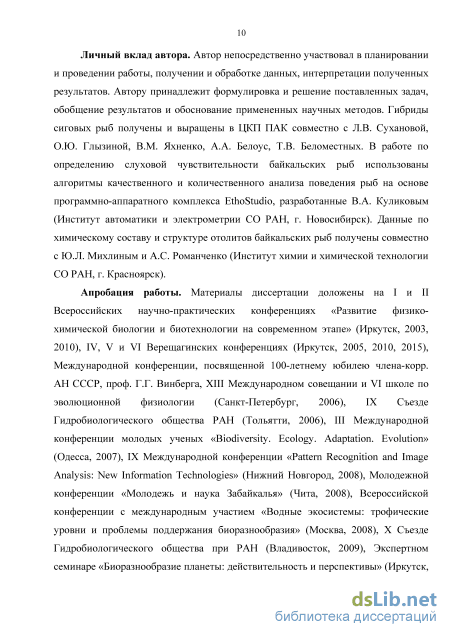 10

**Личный вклад автора.** Автор непосредственно участвовал в планировании и проведении работы, получении и обработке данных, интерпретации полученных результатов. Автору принадлежит формулировка и решение поставленных задач, обобщение результатов и обоснование примененных научных методов. Гибриды сиговых рыб получены и выращены в ЦКП ПАК совместно с Л.В. Сухановой, О.Ю. Глызиной, В.М. Яхненко, А.А. Белоус, Т.В. Беломестных. В работе по определению слуховой чувствительности байкальских рыб использованы алгоритмы качественного и количественного анализа поведения рыб на основе программно-аппаратного комплекса EthoStudio, разработанные В.А. Куликовым (Институт автоматики и электрометрии СО РАН, г. Новосибирск). Данные по химическому составу и структуре отолитов байкальских рыб получены совместно с Ю.Л. Михлиным и А.С. Романченко (Институт химии и химической технологии СО РАН, г. Красноярск).

**Апробация работы.** Материалы диссертации доложены на I и II Всероссийских научно-практических конференциях «Развитие физико-химической биологии и биотехнологии на современном этапе» (Иркутск, 2003, 2010), IV, V и VI Верещагинских конференциях (Иркутск, 2005, 2010, 2015), Международной конференции, посвященной 100-летнему юбилею члена-корр. АН СССР, проф. Г.Г. Винберга, XIII Международном совещании и VI школе по эволюционной физиологии (Санкт-Петербург, 2006), IX Съезде Гидробиологического общества РАН (Тольятти, 2006), III Международной конференции молодых ученых «Biodiversity. Ecology. Adaptation. Evolution» (Одесса, 2007), IX Международной конференции «Pattern Recognition and Image Analysis: New Information Technologies» (Нижний Новгород, 2008), Молодежной конференции «Молодежь и наука Забайкалья» (Чита, 2008), Всероссийской конференции с международным участием «Водные экосистемы: трофические уровни и проблемы поддержания биоразнообразия» (Москва, 2008), X Съезде Гидробиологического общества при РАН (Владивосток, 2009), Экспертном семинаре «Биоразнообразие планеты: действительность и перспективы» (Иркутск,

dsLib.net
библиотека диссертаций